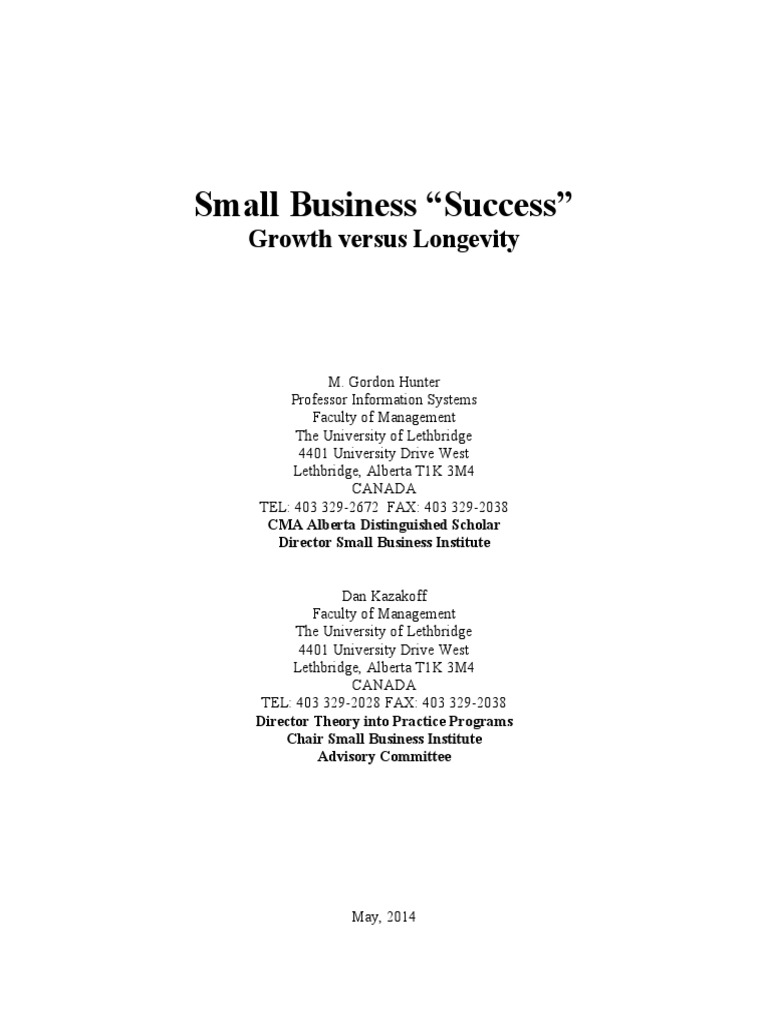 Small Business "Success"
Growth versus Longevity

M. Gordon Hunter
Professor Information Systems
Faculty of Management
The University of Lethbridge
4401 University Drive West
Lethbridge, Alberta T1K 3M4
CANADA
TEL: 403 329-2672 FAX: 403 329-2038
CMA Alberta Distinguished Scholar
Director Small Business Institute

Dan Kazakoff
Faculty of Management
The University of Lethbridge
4401 University Drive West
Lethbridge, Alberta T1K 3M4
CANADA
TEL: 403 329-2028 FAX: 403 329-2038
Director Theory into Practice Programs
Chair Small Business Institute
Advisory Committee

May, 2014